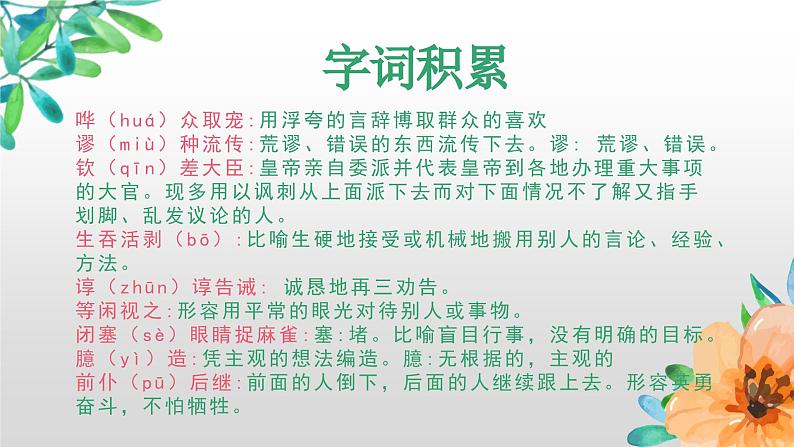 字词积累

哗（huá）众取宠:用浮夸的言辞博取群众的喜欢
谬（miù）种流传:荒谬、错误的东西流传下去。谬：荒谬、错误。
钦（qīn）差大臣:皇帝亲自委派并代表皇帝到各地办理重大事项的大官。现多用以讽刺从上面派下去而对下面情况不了解又指手划脚、乱发议论的人。
生吞活剥（bō）:比喻生硬地接受或机械地搬用别人的言论、经验、方法。
谆（zhūn）谆告诫：诚恳地再三劝告。
等闲视之:形容用平常的眼光对待别人或事物。
闭塞（sè）眼睛捉麻雀:塞：堵。比喻盲目行事，没有明确的目标。
臆（yì）造:凭主观的想法编造。臆:无根据的，主观的
前仆（pū）后继:前面的人倒下，后面的人继续跟上去。形容英勇奋斗，不怕牺牲。